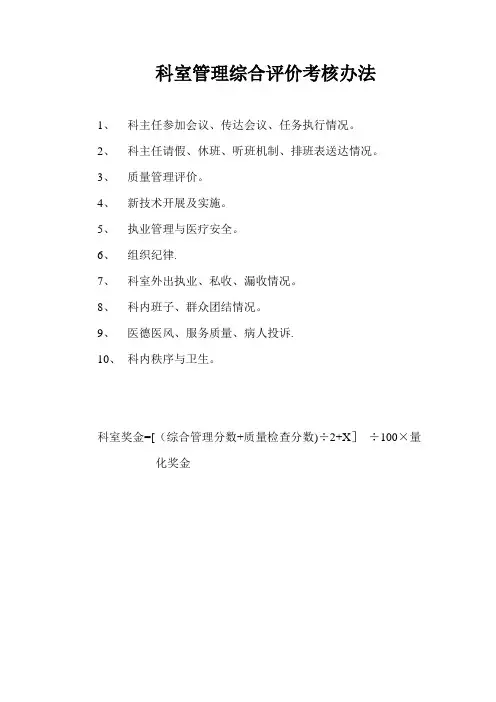 科室管理综合评价考核办法

1、 科主任参加会议、传达会议、任务执行情况。

2、 科主任请假、休班、听班机制、排班表送达情况。

3、 质量管理评价。

4、 新技术开展及实施。

5、 执业管理与医疗安全。

6、 组织纪律.

7、 科室外出执业、私收、漏收情况。

8、 科内班子、群众团结情况。

9、 医德医风、服务质量、病人投诉.

10、 科内秩序与卫生。

科室奖金=[（综合管理分数+质量检查分数)÷2+X］ ÷100×量化奖金